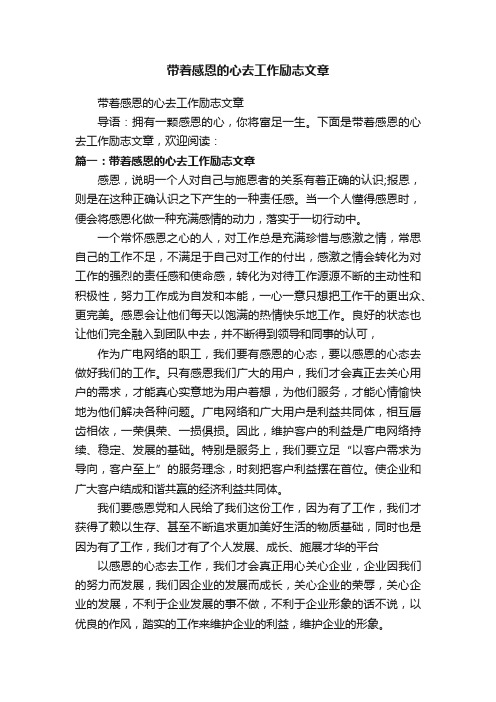 带着感恩的心去工作励志文章

带着感恩的心去工作励志文章

导语：拥有一颗感恩的心，你将富足一生。下面是带着感恩的心去工作励志文章，欢迎阅读：

篇一：带着感恩的心去工作励志文章

感恩，说明一个人对自己与施恩者的关系有着正确的认识;报恩，则是在这种正确认识之下产生的一种责任感。当一个人懂得感恩时，便会将感恩化做一种充满感情的动力，落实于一切行动中。

一个常怀感恩之心的人，对工作总是充满珍惜与感激之情，常思自己的工作不足，不满足于自己对工作的付出，感激之情会转化为对工作的强烈的责任感和使命感，转化为对待工作源源不断的主动性和积极性，努力工作成为自发和本能，一心一意只想把工作干的更出众、更完美。感恩会让他们每天以饱满的热情快乐地工作。良好的状态也让他们完全融入到团队中去，并不断得到领导和同事的认可，

作为广电网络的职工，我们要有感恩的心态，要以感恩的心态去做好我们的工作。只有感恩我们广大的用户，我们才会真正去关心用户的需求，才能真心实意地为用户着想，为他们服务，才能心情愉快地为他们解决各种问题。广电网络和广大用户是利益共同体，相互唇齿相依，一荣俱荣、一损俱损。因此，维护客户的利益是广电网络持续、稳定、发展的基础。特别是服务上，我们要立足“以客户需求为导向，客户至上”的服务理念，时刻把客户利益摆在首位。使企业和广大客户结成和谐共赢的经济利益共同体。

我们要感恩党和人民给了我们这份工作，因为有了工作，我们才获得了赖以生存、甚至不断追求更加美好生活的物质基础，同时也是因为有了工作，我们才有了个人发展、成长、施展才华的平台

以感恩的心态去工作，我们才会真正用心关心企业，企业因我们的努力而发展，我们因企业的发展而成长，关心企业的荣辱，关心企业的发展，不利于企业发展的事不做，不利于企业形象的话不说，以优良的作风，踏实的工作来维护企业的利益，维护企业的形象。